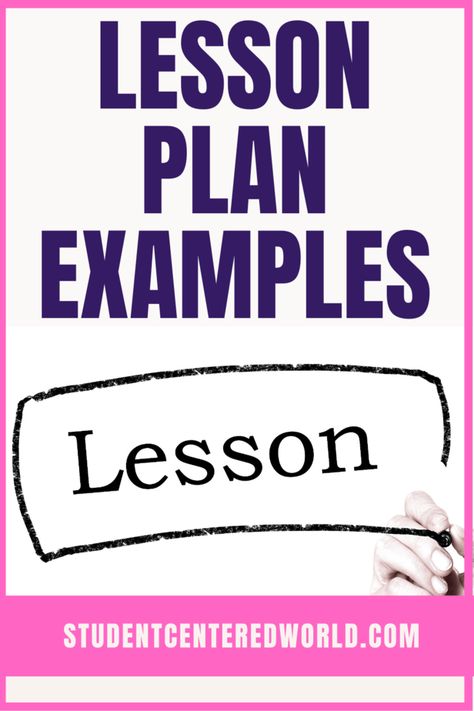 LESSON PLAN EXAMPLES

Lesson

STUDENTCENTEREDWORLD.COM